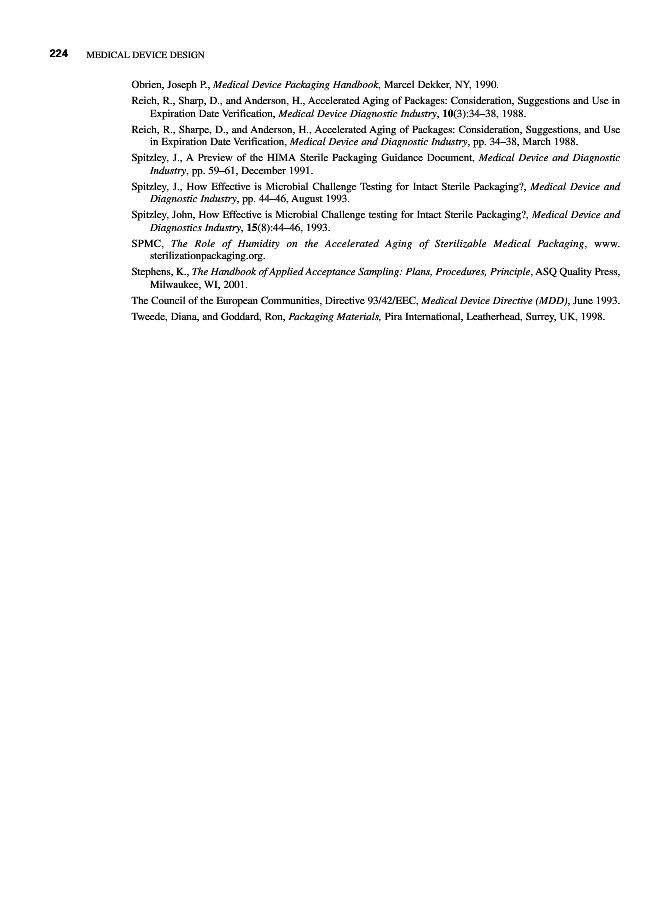 224 MEDICAL DEVICE DESIGN

Obrien, Joseph P., Medical Device Packaging Handbook, Marcel Dekker, NY, 1990.

Reich, R., Sharp, D., and Anderson, H., Accelerated Aging of Packages: Consideration, Suggestions and Use in Expiration Date Verification, Medical Device Diagnostic Industry, 10(3):34–38, 1988.

Reich, R., Sharpe, D., and Anderson, H., Accelerated Aging of Packages: Consideration, Suggestions, and Use in Expiration Date Verification, Medical Device and Diagnostic Industry, pp. 34–38, March 1988.

Spitzley, J., A Preview of the HIMA Sterile Packaging Guidance Document, Medical Device and Diagnostic Industry, pp. 59–61, December 1991.

Spitzley, J., How Effective is Microbial Challenge Testing for Intact Sterile Packaging?, Medical Device and Diagnostic Industry, pp. 44–46, August 1993.

Spitzley, John, How Effective is Microbial Challenge testing for Intact Sterile Packaging?, Medical Device and Diagnostics Industry, 15(8):44–46, 1993.

SPMC, The Role of Humidity on the Accelerated Aging of Sterilizable Medical Packaging, www.sterilizationpackaging.org.

Stephens, K., The Handbook of Applied Acceptance Sampling: Plans, Procedures, Principle, ASQ Quality Press, Milwaukee, WI, 2001.

The Council of the European Communities, Directive 93/42/EEC, Medical Device Directive (MDD), June 1993.

Tweede, Diana, and Goddard, Ron, Packaging Materials, Pira International, Leatherhead, Surrey, UK, 1998.